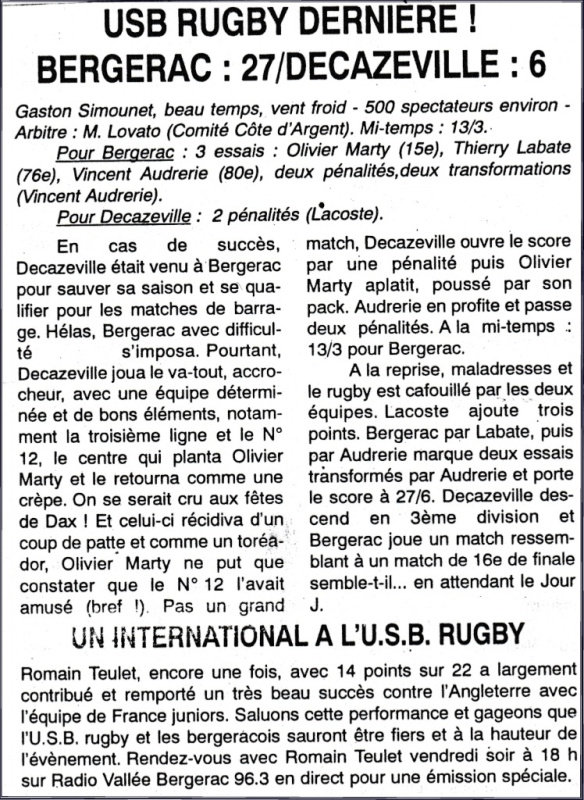 USB RUGBY DERNIÈRE !
BERGERAC : 27/DECAZEVILLE : 6

Gaston Simounet, beau temps, vent froid - 500 spectateurs environ - Arbitre : M. Lovato (Comité Côte d'Argent). Mi-temps : 13/3.

Pour Bergerac : 3 essais : Olivier Marty (15e), Thierry Labate (76e), Vincent Audrerie (80e), deux pénalités,deux transformations (Vincent Audrerie).

Pour Decazeville : 2 pénalités (Lacoste).

En cas de succès, Decazeville était venu à Bergerac pour sauver sa saison et se qualifier pour les matches de barrage. Hélas, Bergerac avec difficulté s'imposa. Pourtant, Decazeville joua le va-tout, accrocheur, avec une équipe déterminée et de bons éléments, notamment la troisième ligne et le N° 12, le centre qui planta Olivier Marty et le retourna comme une crèpe. On se serait cru aux fêtes de Dax ! Et celui-ci récidiva d'un coup de patte et comme un toréador, Olivier Marty ne put que constater que le N° 12 l'avait amusé (bref !). Pas un grand match, Decazeville ouvre le score par une pénalité puis Olivier Marty aplatit, poussé par son pack. Audrerie en profite et passe deux pénalités. A la mi-temps : 13/3 pour Bergerac.

A la reprise, maladresses et le rugby est cafouillé par les deux équipes. Lacoste ajoute trois points. Bergerac par Labate, puis par Audrerie marque deux essais transformés par Audrerie et porte le score à 27/6. Decazeville descend en 3ème division et Bergerac joue un match ressemblant à un match de 16e de finale semble-t-il... en attendant le Jour J.

UN INTERNATIONAL A L'U.S.B. RUGBY

Romain Teulet, encore une fois, avec 14 points sur 22 a largement contribué et remporté un très beau succès contre l'Angleterre avec l'équipe de France juniors. Saluons cette performance et gageons que l'U.S.B. rugby et les bergeracois sauront être fiers et à la hauteur de l'évènement. Rendez-vous avec Romain Teulet vendredi soir à 18 h sur Radio Vallée Bergerac 96.3 en direct pour une émission spéciale.